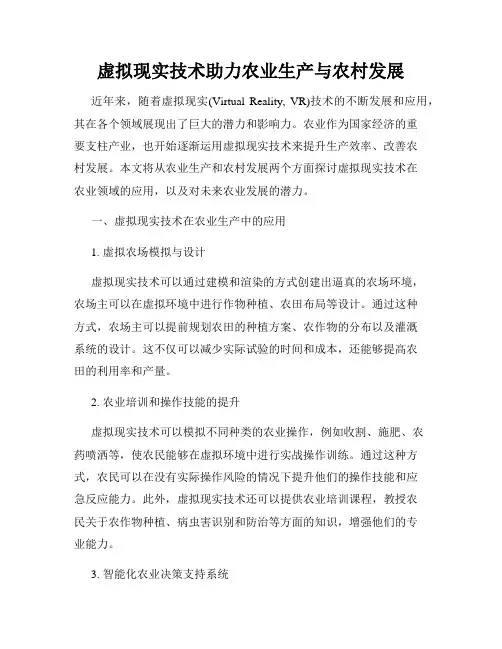 虚拟现实技术助力农业生产与农村发展

近年来，随着虚拟现实(Virtual Reality, VR)技术的不断发展和应用，其在各个领域展现出了巨大的潜力和影响力。农业作为国家经济的重要支柱产业，也开始逐渐运用虚拟现实技术来提升生产效率、改善农村发展。本文将从农业生产和农村发展两个方面探讨虚拟现实技术在农业领域的应用，以及对未来农业发展的潜力。

一、虚拟现实技术在农业生产中的应用

1. 虚拟农场模拟与设计

虚拟现实技术可以通过建模和渲染的方式创建出逼真的农场环境，农场主可以在虚拟环境中进行作物种植、农田布局等设计。通过这种方式，农场主可以提前规划农田的种植方案、农作物的分布以及灌溉系统的设计。这不仅可以减少实际试验的时间和成本，还能够提高农田的利用率和产量。

2. 农业培训和操作技能的提升

虚拟现实技术可以模拟不同种类的农业操作，例如收割、施肥、农药喷洒等，使农民能够在虚拟环境中进行实战操作训练。通过这种方式，农民可以在没有实际操作风险的情况下提升他们的操作技能和应急反应能力。此外，虚拟现实技术还可以提供农业培训课程，教授农民关于农作物种植、病虫害识别和防治等方面的知识，增强他们的专业能力。

3. 智能化农业决策支持系统